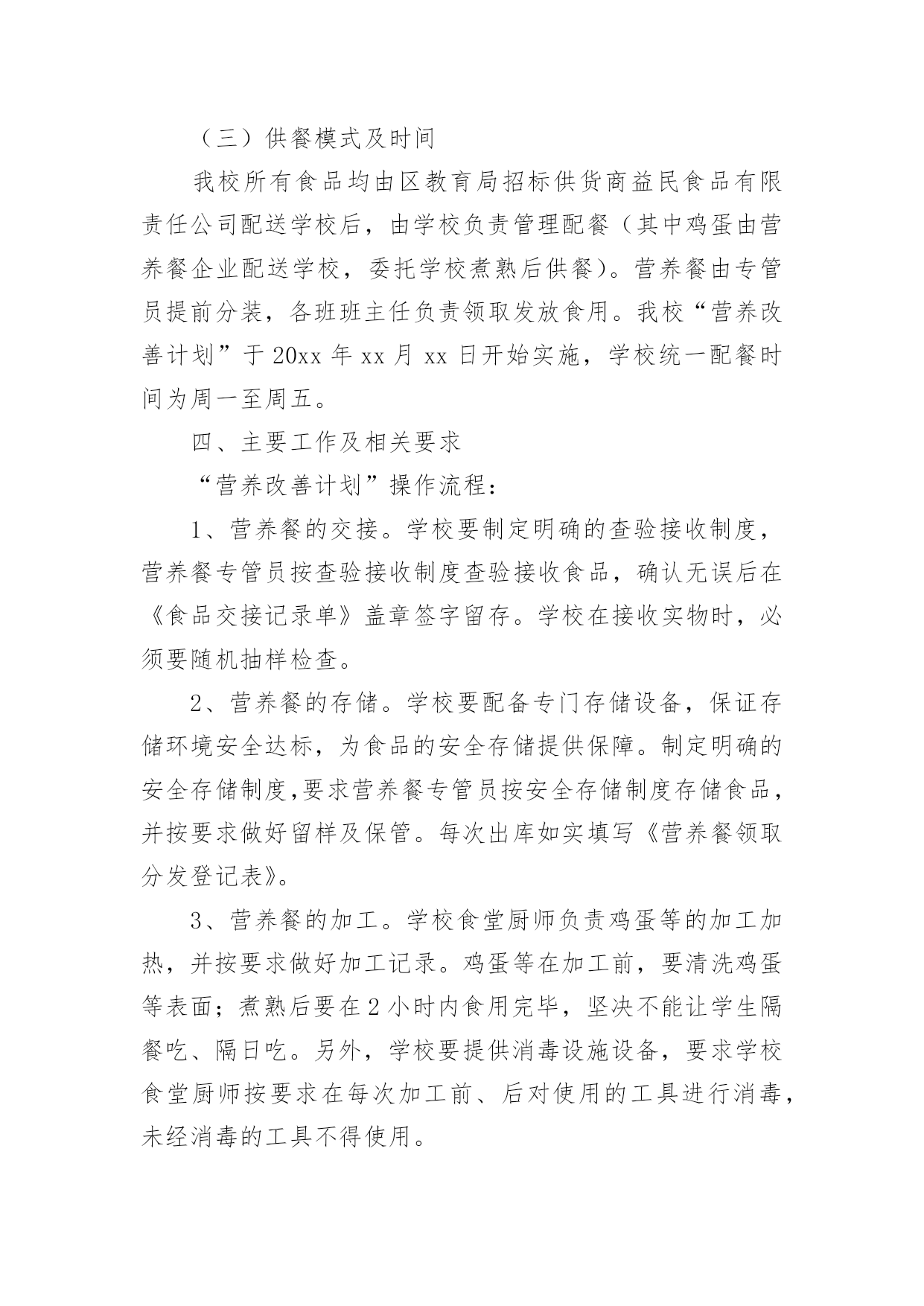 （三）供餐模式及时间

我校所有食品均由区教育局招标供货商益民食品有限责任公司配送学校后，由学校负责管理配餐（其中鸡蛋由营养餐企业配送学校，委托学校煮熟后供餐）。营养餐由专管员提前分装，各班班主任负责领取发放食用。我校“营养改善计划”于 20xx 年 xx 月 xx 日开始实施，学校统一配餐时间为周一至周五。

四、主要工作及相关要求

“营养改善计划”操作流程：

1、营养餐的交接。学校要制定明确的查验接收制度，营养餐专管员按查验接收制度查验接收食品，确认无误后在《食品交接记录单》盖章签字留存。学校在接收实物时，必须要随机抽样检查。

2、营养餐的存储。学校要配备专门存储设备，保证存储环境安全达标，为食品的安全存储提供保障。制定明确的安全存储制度,要求营养餐专管员按安全存储制度存储食品，并按要求做好留样及保管。每次出库如实填写《营养餐领取分发登记表》。

3、营养餐的加工。学校食堂厨师负责鸡蛋等的加工加热，并按要求做好加工记录。鸡蛋等在加工前，要清洗鸡蛋等表面；煮熟后要在 2 小时内食用完毕，坚决不能让学生隔餐吃、隔日吃。另外，学校要提供消毒设施设备，要求学校食堂厨师按要求在每次加工前、后对使用的工具进行消毒，未经消毒的工具不得使用。